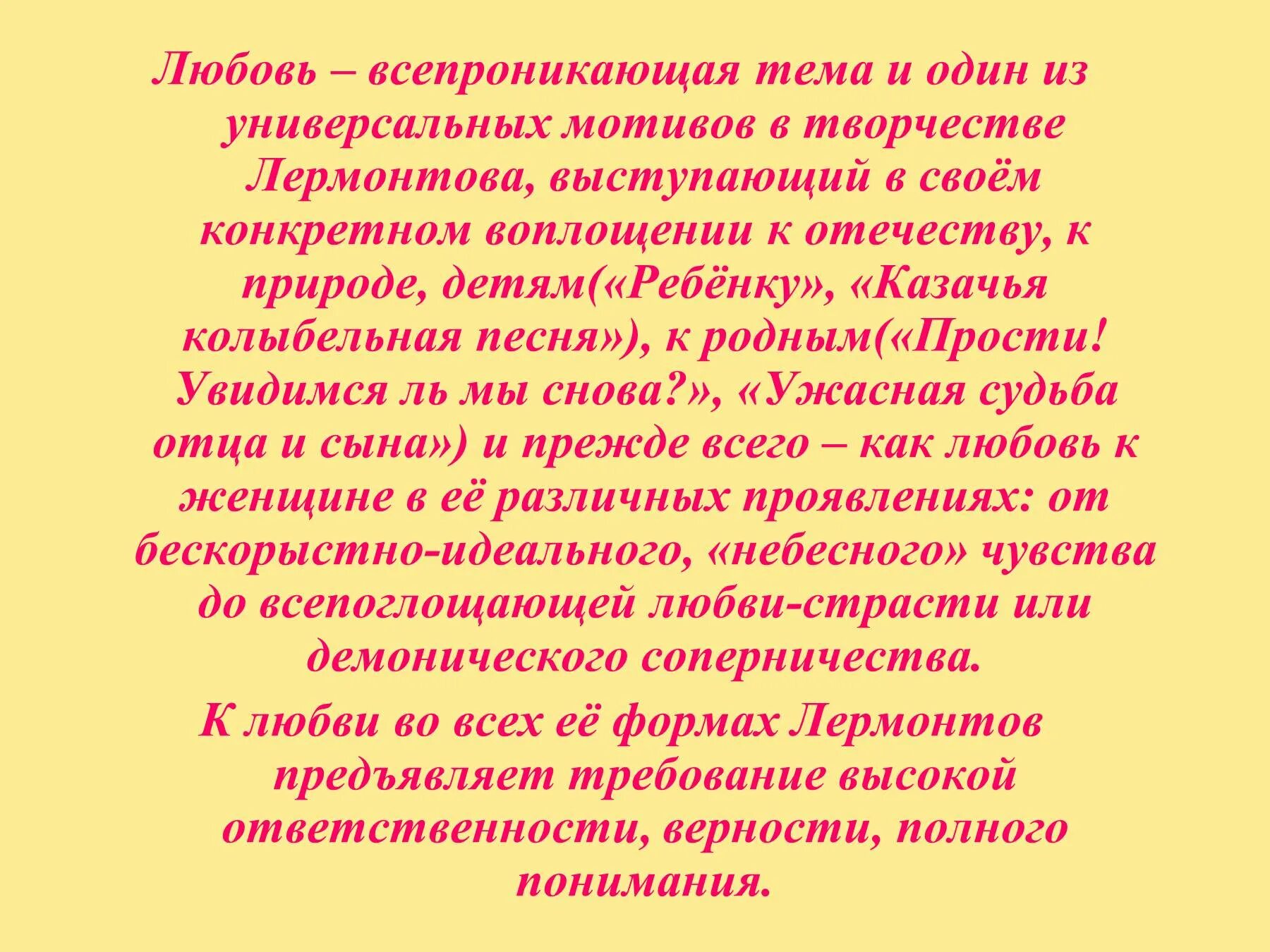 Любовь – всепроникающая тема и один из универсальных мотивов в творчестве Лермонтова, выступающий в своём конкретном воплощении к отечеству, к природе, детям(«Ребёнку», «Казачья колыбельная песня»), к родным(«Прости! Увидимся ль мы снова?», «Ужасная судьба отца и сына») и прежде всего – как любовь к женщине в её различных проявлениях: от бескорыстно-идеального, «небесного» чувства до всепоглощающей любви-страсти или демонического соперничества.

К любви во всех её формах Лермонтов предъявляет требование высокой ответственности, верности, полного понимания.